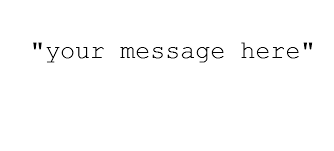 "your message here"